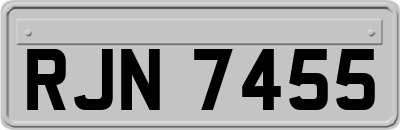 RJN 7455